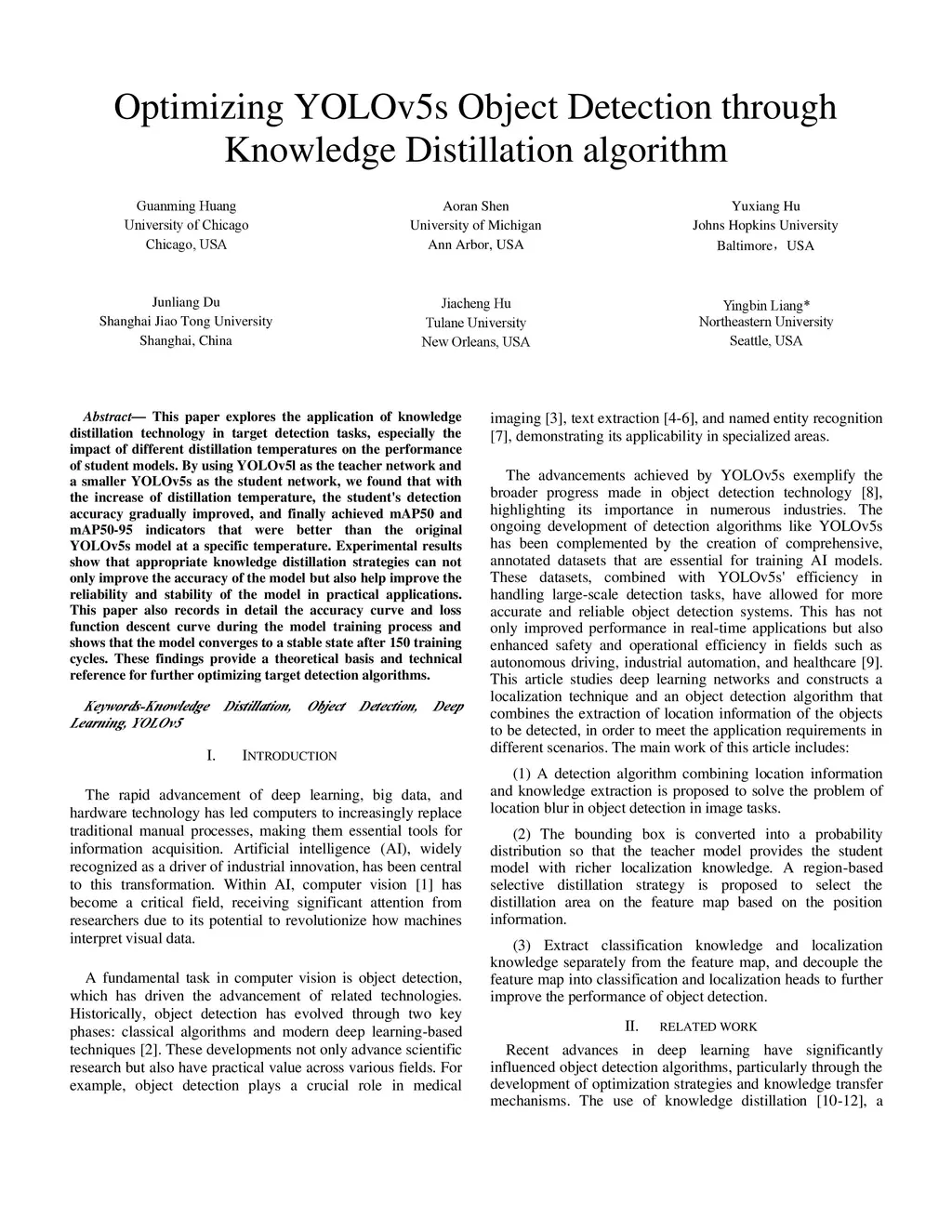 Optimizing YOLOv5s Object Detection through Knowledge Distillation algorithm

Guanming Huang
University of Chicago
Chicago, USA

Aoran Shen
University of Michigan
Ann Arbor, USA

Yuxiang Hu
Johns Hopkins University
Baltimore，USA

Junliang Du
Shanghai Jiao Tong University
Shanghai, China

Jiacheng Hu
Tulane University
New Orleans, USA

Yingbin Liang*
Northeastern University
Seattle, USA

Abstract— This paper explores the application of knowledge distillation technology in target detection tasks, especially the impact of different distillation temperatures on the performance of student models. By using YOLOv5l as the teacher network and a smaller YOLOv5s as the student network, we found that with the increase of distillation temperature, the student's detection accuracy gradually improved, and finally achieved mAP50 and mAP50-95 indicators that were better than the original YOLOv5s model at a specific temperature. Experimental results show that appropriate knowledge distillation strategies can not only improve the accuracy of the model but also help improve the reliability and stability of the model in practical applications. This paper also records in detail the accuracy curve and loss function descent curve during the model training process and shows that the model converges to a stable state after 150 training cycles. These findings provide a theoretical basis and technical reference for further optimizing target detection algorithms.

Keywords-Knowledge Distillation, Object Detection, Deep Learning, YOLOv5

I. INTRODUCTION

The rapid advancement of deep learning, big data, and hardware technology has led computers to increasingly replace traditional manual processes, making them essential tools for information acquisition. Artificial intelligence (AI), widely recognized as a driver of industrial innovation, has been central to this transformation. Within AI, computer vision [1] has become a critical field, receiving significant attention from researchers due to its potential to revolutionize how machines interpret visual data.

A fundamental task in computer vision is object detection, which has driven the advancement of related technologies. Historically, object detection has evolved through two key phases: classical algorithms and modern deep learning-based techniques [2]. These developments not only advance scientific research but also have practical value across various fields. For example, object detection plays a crucial role in medical imaging [3], text extraction [4-6], and named entity recognition [7], demonstrating its applicability in specialized areas.

The advancements achieved by YOLOv5s exemplify the broader progress made in object detection technology [8], highlighting its importance in numerous industries. The ongoing development of detection algorithms like YOLOv5s has been complemented by the creation of comprehensive, annotated datasets that are essential for training AI models. These datasets, combined with YOLOv5s' efficiency in handling large-scale detection tasks, have allowed for more accurate and reliable object detection systems. This has not only improved performance in real-time applications but also enhanced safety and operational efficiency in fields such as autonomous driving, industrial automation, and healthcare [9]. This article studies deep learning networks and constructs a localization technique and an object detection algorithm that combines the extraction of location information of the objects to be detected, in order to meet the application requirements in different scenarios. The main work of this article includes:

(1) A detection algorithm combining location information and knowledge extraction is proposed to solve the problem of location blur in object detection in image tasks.

(2) The bounding box is converted into a probability distribution so that the teacher model provides the student model with richer localization knowledge. A region-based selective distillation strategy is proposed to select the distillation area on the feature map based on the position information.

(3) Extract classification knowledge and localization knowledge separately from the feature map, and decouple the feature map into classification and localization heads to further improve the performance of object detection.

II. RELATED WORK

Recent advances in deep learning have significantly influenced object detection algorithms, particularly through the development of optimization strategies and knowledge transfer mechanisms. The use of knowledge distillation [10-12], a